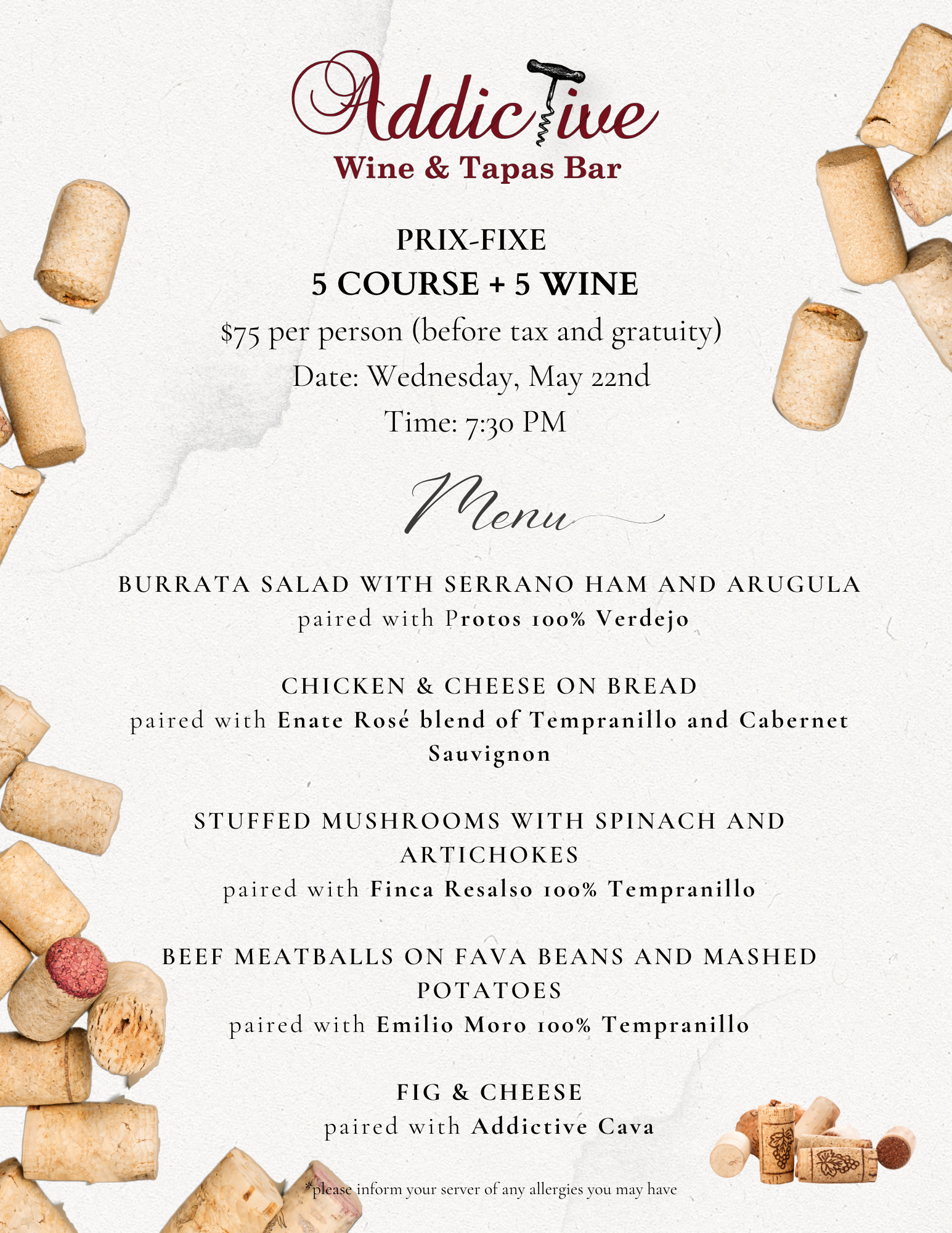 Addictive
Wine & Tapas Bar

PRIX-FIXE
5 COURSE + 5 WINE
$75 per person (before tax and gratuity)
Date: Wednesday, May 22nd
Time: 7:30 PM

Menu

BURRATA SALAD WITH SERRANO HAM AND ARUGULA
paired with Protos 100% Verdejo

CHICKEN & CHEESE ON BREAD
paired with Enate Rosé blend of Tempranillo and Cabernet Sauvignon

STUFFED MUSHROOMS WITH SPINACH AND ARTICHOKES
paired with Finca Resalso 100% Tempranillo

BEEF MEATBALLS ON FAVA BEANS AND MASHED POTATOES
paired with Emilio Moro 100% Tempranillo

FIG & CHEESE
paired with Addictive Cava

*please inform your server of any allergies you may have